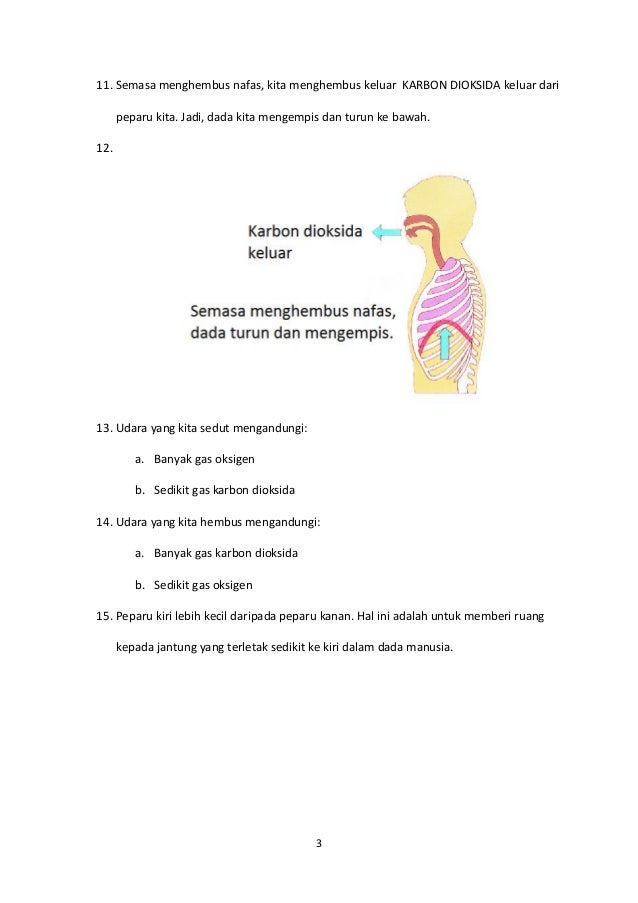 11. Semasa menghembus nafas, kita menghembus keluar KARBON DIOKSIDA keluar dari peparu kita. Jadi, dada kita mengempis dan turun ke bawah.

12.

Karbon dioksida keluar

Semasa menghembus nafas, dada turun dan mengempis.

13. Udara yang kita sedut mengandungi:

a. Banyak gas oksigen

b. Sedikit gas karbon dioksida

14. Udara yang kita hembus mengandungi:

a. Banyak gas karbon dioksida

b. Sedikit gas oksigen

15. Peparu kiri lebih kecil daripada peparu kanan. Hal ini adalah untuk memberi ruang kepada jantung yang terletak sedikit ke kiri dalam dada manusia.

3